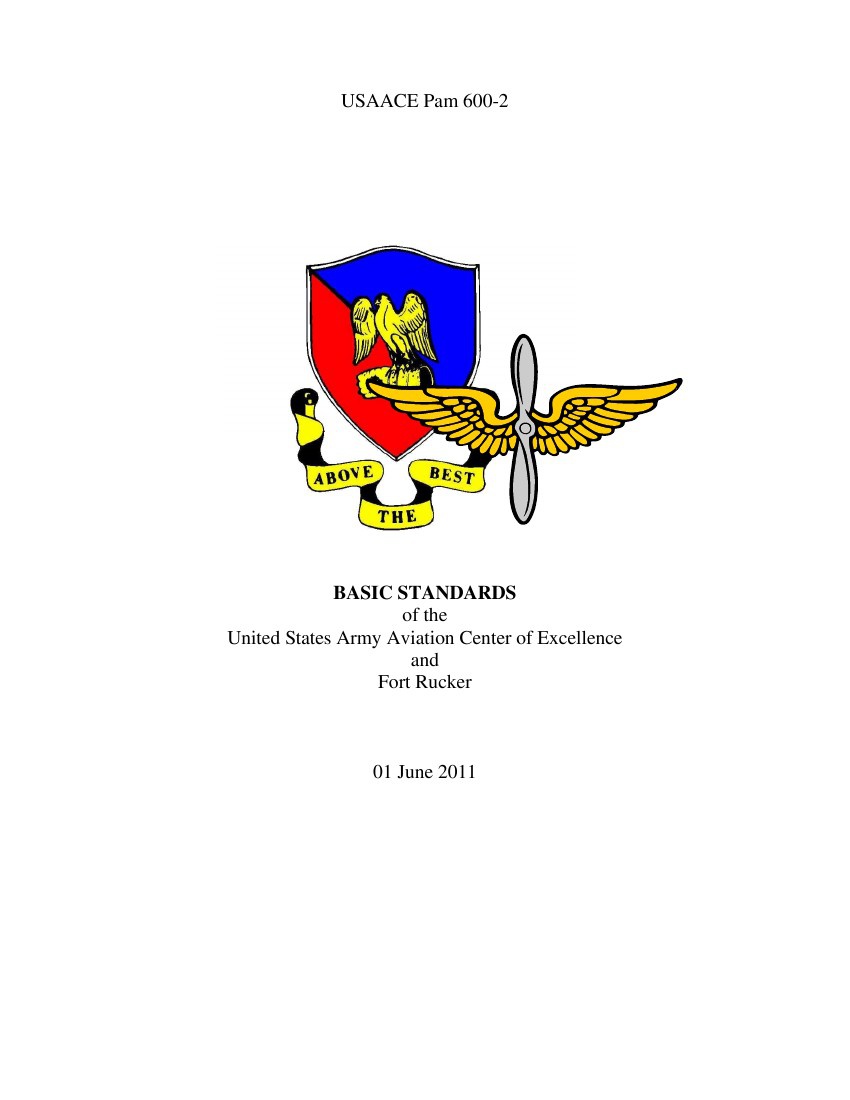 USAACE Pam 600-2

ABOVE
THE
BEST

BASIC STANDARDS
of the
United States Army Aviation Center of Excellence
and
Fort Rucker

01 June 2011